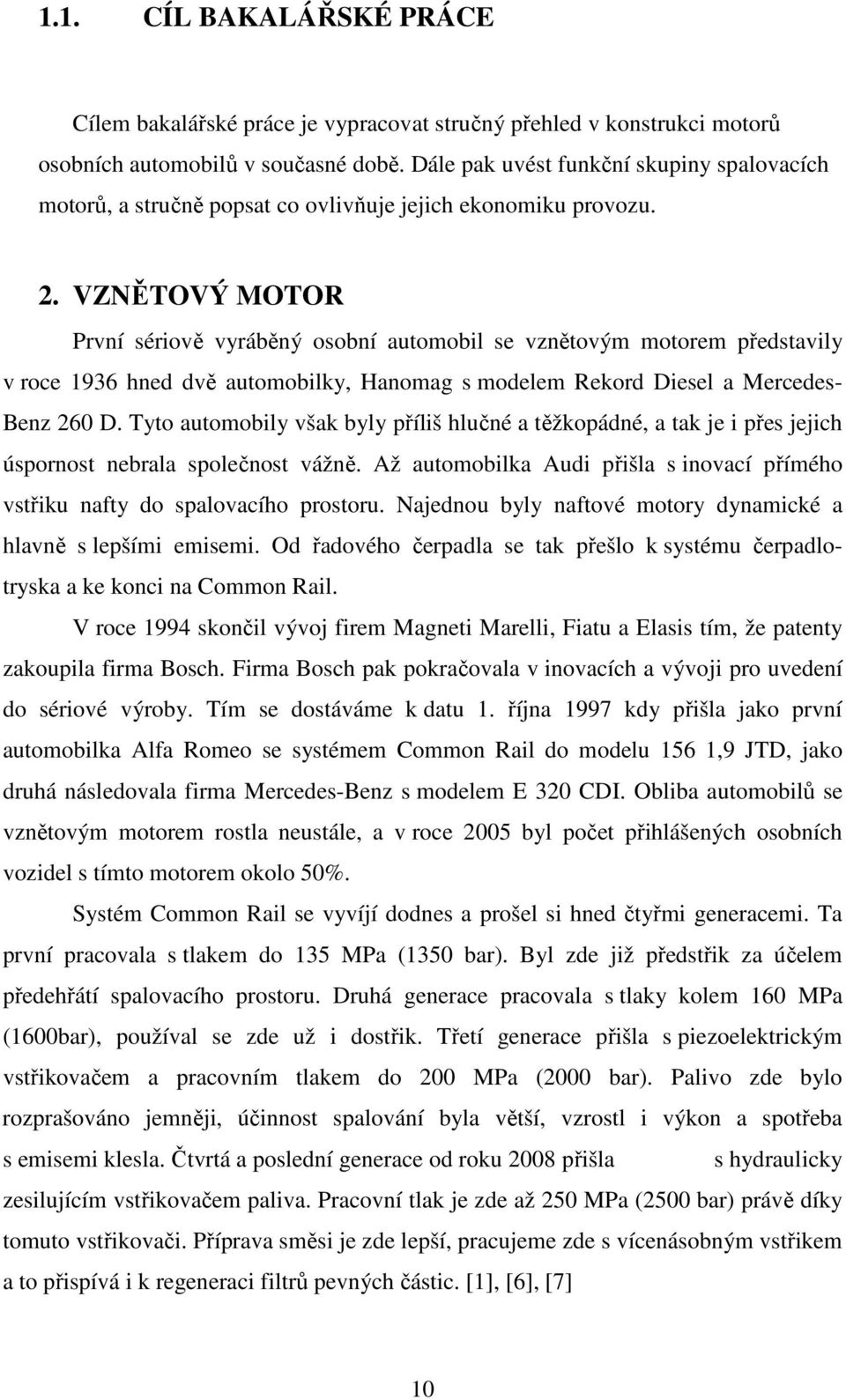 1.1. CÍL BAKALÁŘSKÉ PRÁCE

Cílem bakalářské práce je vypracovat stručný přehled v konstrukci motorů osobních automobilů v současné době. Dále pak uvést funkční skupiny spalovacích motorů, a stručně popsat co ovlivňuje jejich ekonomiku provozu.

2. VZNĚTOVÝ MOTOR

První sériově vyráběný osobní automobil se vznětovým motorem představily v roce 1936 hned dvě automobilky, Hanomag s modelem Rekord Diesel a Mercedes-Benz 260 D. Tyto automobily však byly příliš hlučné a těžkopádné, a tak je i přes jejich úspornost nebrala společnost vážně. Až automobilka Audi přišla s inovací přímého vstřiku nafty do spalovacího prostoru. Najednou byly naftové motory dynamické a hlavně s lepšími emisemi. Od řadového čerpadla se tak přešlo k systému čerpadlo-tryska a ke konci na Common Rail.

V roce 1994 skončil vývoj firem Magneti Marelli, Fiatu a Elasis tím, že patenty zakoupila firma Bosch. Firma Bosch pak pokračovala v inovacích a vývoji pro uvedení do sériové výroby. Tím se dostáváme k datu 1. října 1997 kdy přišla jako první automobilka Alfa Romeo se systémem Common Rail do modelu 156 1,9 JTD, jako druhá následovala firma Mercedes-Benz s modelem E 320 CDI. Obliba automobilů se vznětovým motorem rostla neustále, a v roce 2005 byl počet přihlášených osobních vozidel s tímto motorem okolo 50%.

Systém Common Rail se vyvíjí dodnes a prošel si hned čtyřmi generacemi. Ta první pracovala s tlakem do 135 MPa (1350 bar). Byl zde již předstřik za účelem předehřátí spalovacího prostoru. Druhá generace pracovala s tlaky kolem 160 MPa (1600bar), používal se zde už i dostřik. Třetí generace přišla s piezoelektrickým vstřikovačem a pracovním tlakem do 200 MPa (2000 bar). Palivo zde bylo rozprašováno jemněji, účinnost spalování byla větší, vzrostl i výkon a spotřeba s emisemi klesla. Čtvrtá a poslední generace od roku 2008 přišla s hydraulicky zesilujícím vstřikovačem paliva. Pracovní tlak je zde až 250 MPa (2500 bar) právě díky tomuto vstřikovači. Příprava směsi je zde lepší, pracujeme zde s vícenásobným vstřikem a to přispívá i k regeneraci filtrů pevných částic. [1], [6], [7]

10